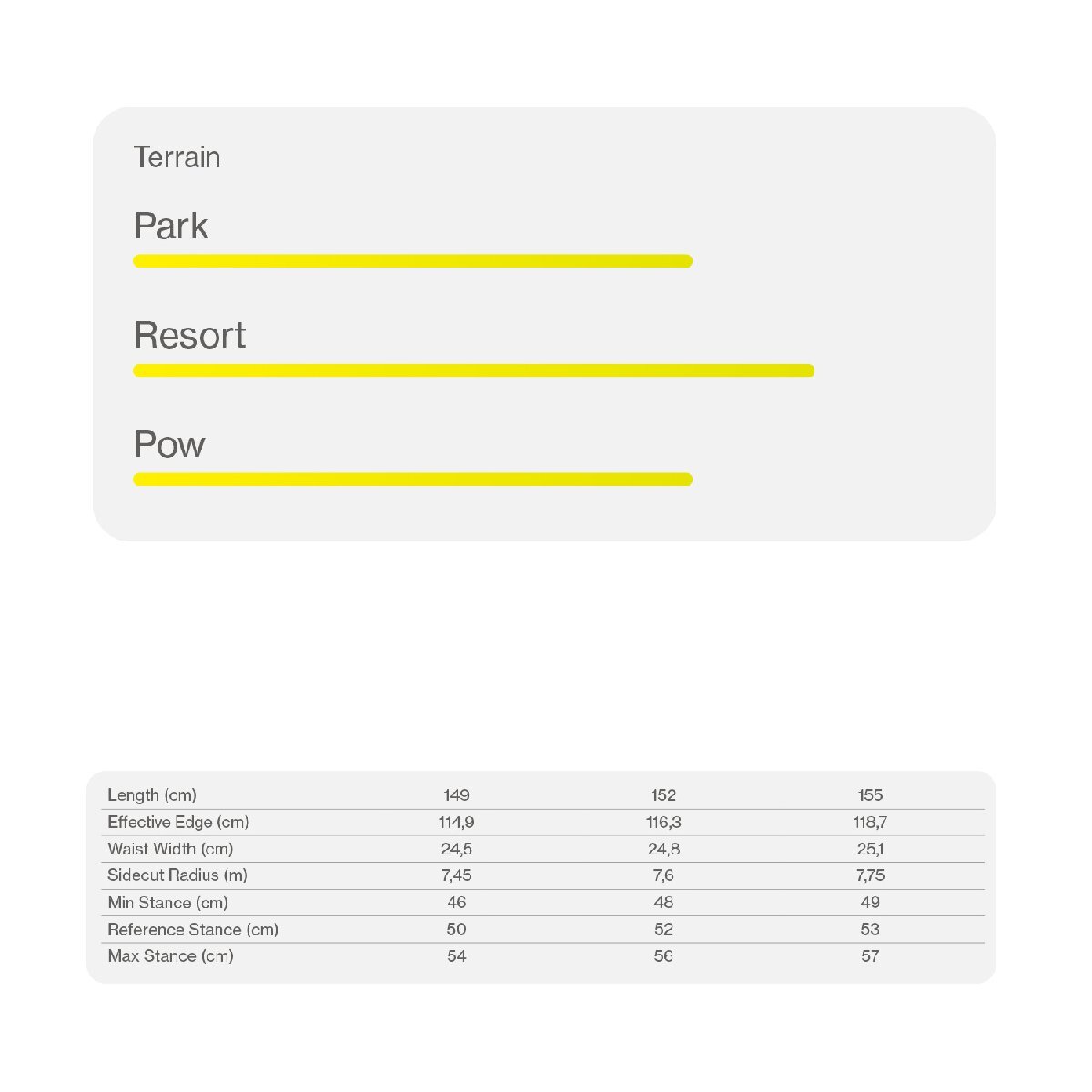 Terrain

Park

Resort

Pow

| Length (cm) | 149 | 152 | 155 |
|---|---|---|---|
| Effective Edge (cm) | 114,9 | 116,3 | 118,7 |
| Waist Width (cm) | 24,5 | 24,8 | 25,1 |
| Sidecut Radius (m) | 7,45 | 7,6 | 7,75 |
| Min Stance (cm) | 46 | 48 | 49 |
| Reference Stance (cm) | 50 | 52 | 53 |
| Max Stance (cm) | 54 | 56 | 57 |